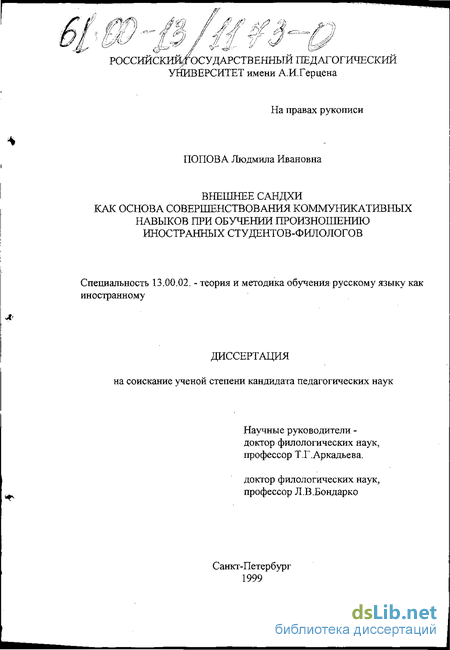 61:00-13/1173-0

РОССИЙСКИЙ ГОСУДАРСТВЕННЫЙ ПЕДАГОГИЧЕСКИЙ УНИВЕРСИТЕТ имени А.И.Герцена

На правах рукописи

ПОПОВА Людмила Ивановна

ВНЕШНЕЕ САНДХИ
КАК ОСНОВА СОВЕРШЕНСТВОВАНИЯ КОММУНИКАТИВНЫХ НАВЫКОВ ПРИ ОБУЧЕНИИ ПРОИЗНОШЕНИЮ ИНОСТРАННЫХ СТУДЕНТОВ-ФИЛОЛОГОВ

Специальность 13.00.02. - теория и методика обучения русскому языку как иностранному

ДИССЕРТАЦИЯ

на соискание ученой степени кандидата педагогических наук

Научные руководители -
доктор филологических наук,
профессор Т.Г.Аркадьева.

доктор филологических наук,
профессор Л.В.Бондарко

Санкт-Петербург
1999

dsLib.net
библиотека диссертаций